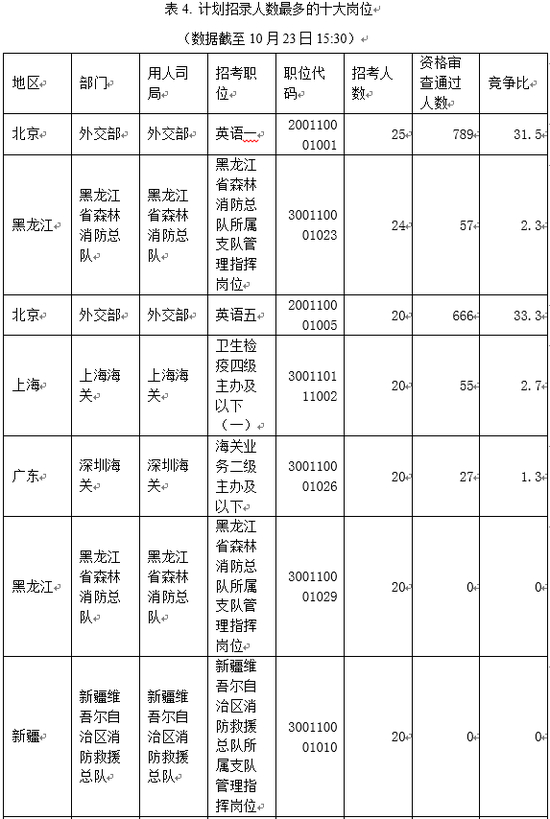 表 4. 计划招录人数最多的十大岗位

（数据截至 10 月 23 日 15:30）

| 地区 | 部门 | 用人司局 | 招考职位 | 职位代码 | 招考人数 | 资格审查通过人数 | 竞争比 |
|---|---|---|---|---|---|---|---|
| 北京 | 外交部 | 外交部 | 英语一 | 200110001001 | 25 | 789 | 31.5 |
| 黑龙江 | 黑龙江省森林消防总队 | 黑龙江省森林消防总队 | 黑龙江省森林消防总队所属支队管理指挥岗位 | 300110001023 | 24 | 57 | 2.3 |
| 北京 | 外交部 | 外交部 | 英语五 | 200110001005 | 20 | 666 | 33.3 |
| 上海 | 上海海关 | 上海海关 | 卫生检疫四级主办及以下（一） | 300110111002 | 20 | 55 | 2.7 |
| 广东 | 深圳海关 | 深圳海关 | 海关业务二级主办及以下 | 300110001026 | 20 | 27 | 1.3 |
| 黑龙江 | 黑龙江省森林消防总队 | 黑龙江省森林消防总队 | 黑龙江省森林消防总队所属支队管理指挥岗位 | 300110001029 | 20 | 0 | 0 |
| 新疆 | 新疆维吾尔自治区消防救援总队 | 新疆维吾尔自治区消防救援总队 | 新疆维吾尔自治区消防救援总队所属支队管理指挥岗位 | 300110001010 | 20 | 0 | 0 |